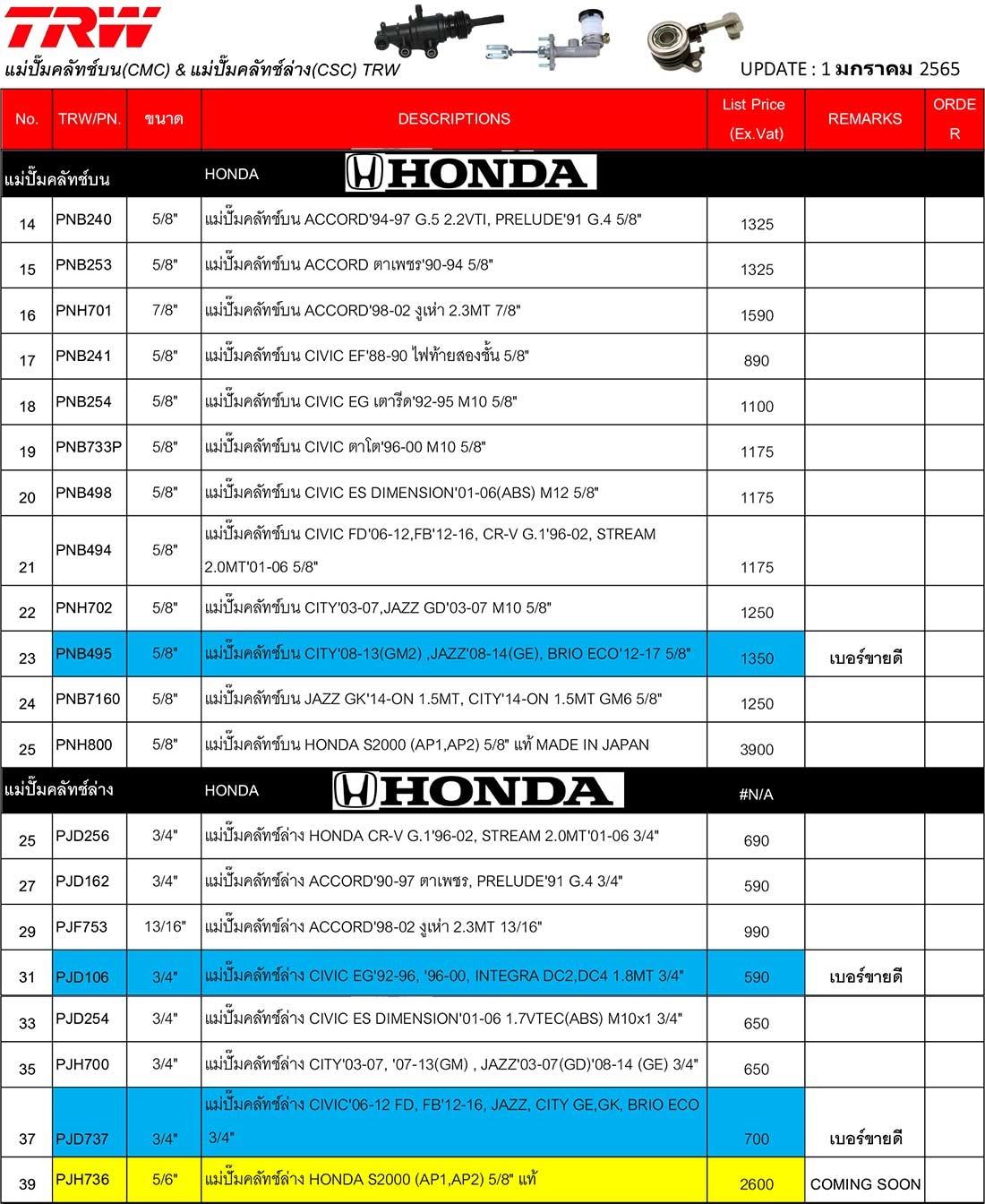 TRW

แม่ปั๊มคลัทช์บน(CMC) & แม่ปั๊มคลัทช์ล่าง(CSC) TRW

UPDATE : 1 มกราคม 2565

| No. | TRW/PN. | ขนาด | DESCRIPTIONS | List Price (Ex.Vat) | REMARKS | ORDER |
|---|---|---|---|---|---|---|
| แม่ปั๊มคลัทช์บน | | | HONDA HONDA | | | |
| 14 | PNB240 | 5/8" | แม่ปั๊มคลัทช์บน ACCORD'94-97 G.5 2.2VTI, PRELUDE'91 G.4 5/8" | 1325 | | |
| 15 | PNB253 | 5/8" | แม่ปั๊มคลัทช์บน ACCORD ตาเพชร'90-94 5/8" | 1325 | | |
| 16 | PNH701 | 7/8" | แม่ปั๊มคลัทช์บน ACCORD'98-02 งูเห่า 2.3MT 7/8" | 1590 | | |
| 17 | PNB241 | 5/8" | แม่ปั๊มคลัทช์บน CIVIC EF'88-90 ไฟท้ายสองชั้น 5/8" | 890 | | |
| 18 | PNB254 | 5/8" | แม่ปั๊มคลัทช์บน CIVIC EG เตารีด'92-95 M10 5/8" | 1100 | | |
| 19 | PNB733P | 5/8" | แม่ปั๊มคลัทช์บน CIVIC ตาโต'96-00 M10 5/8" | 1175 | | |
| 20 | PNB498 | 5/8" | แม่ปั๊มคลัทช์บน CIVIC ES DIMENSION'01-06(ABS) M12 5/8" | 1175 | | |
| 21 | PNB494 | 5/8" | แม่ปั๊มคลัทช์บน CIVIC FD'06-12,FB'12-16, CR-V G.1'96-02, STREAM 2.0MT'01-06 5/8" | 1175 | | |
| 22 | PNH702 | 5/8" | แม่ปั๊มคลัทช์บน CITY'03-07,JAZZ GD'03-07 M10 5/8" | 1250 | | |
| 23 | PNB495 | 5/8" | แม่ปั๊มคลัทช์บน CITY'08-13(GM2) ,JAZZ'08-14(GE), BRIO ECO'12-17 5/8" | 1350 | เบอร์ขายดี | |
| 24 | PNB7160 | 5/8" | แม่ปั๊มคลัทช์บน JAZZ GK'14-ON 1.5MT, CITY'14-ON 1.5MT GM6 5/8" | 1250 | | |
| 25 | PNH800 | 5/8" | แม่ปั๊มคลัทช์บน HONDA S2000 (AP1,AP2) 5/8" แท้ MADE IN JAPAN | 3900 | | |
| แม่ปั๊มคลัทช์ล่าง | | | HONDA HONDA | #N/A | | |
| 25 | PJD256 | 3/4" | แม่ปั๊มคลัทช์ล่าง HONDA CR-V G.1'96-02, STREAM 2.0MT'01-06 3/4" | 690 | | |
| 27 | PJD162 | 3/4" | แม่ปั๊มคลัทช์ล่าง ACCORD'90-97 ตาเพชร, PRELUDE'91 G.4 3/4" | 590 | | |
| 29 | PJF753 | 13/16" | แม่ปั๊มคลัทช์ล่าง ACCORD'98-02 งูเห่า 2.3MT 13/16" | 990 | | |
| 31 | PJD106 | 3/4" | แม่ปั๊มคลัทช์ล่าง CIVIC EG'92-96, '96-00, INTEGRA DC2,DC4 1.8MT 3/4" | 590 | เบอร์ขายดี | |
| 33 | PJD254 | 3/4" | แม่ปั๊มคลัทช์ล่าง CIVIC ES DIMENSION'01-06 1.7VTEC(ABS) M10x1 3/4" | 650 | | |
| 35 | PJH700 | 3/4" | แม่ปั๊มคลัทช์ล่าง CITY'03-07, '07-13(GM) , JAZZ'03-07(GD)'08-14 (GE) 3/4" | 650 | | |
| 37 | PJD737 | 3/4" | แม่ปั๊มคลัทช์ล่าง CIVIC'06-12 FD, FB'12-16, JAZZ, CITY GE,GK, BRIO ECO 3/4" | 700 | เบอร์ขายดี | |
| 39 | PJH736 | 5/6" | แม่ปั๊มคลัทช์ล่าง HONDA S2000 (AP1,AP2) 5/8" แท้ | 2600 | COMING SOON | |